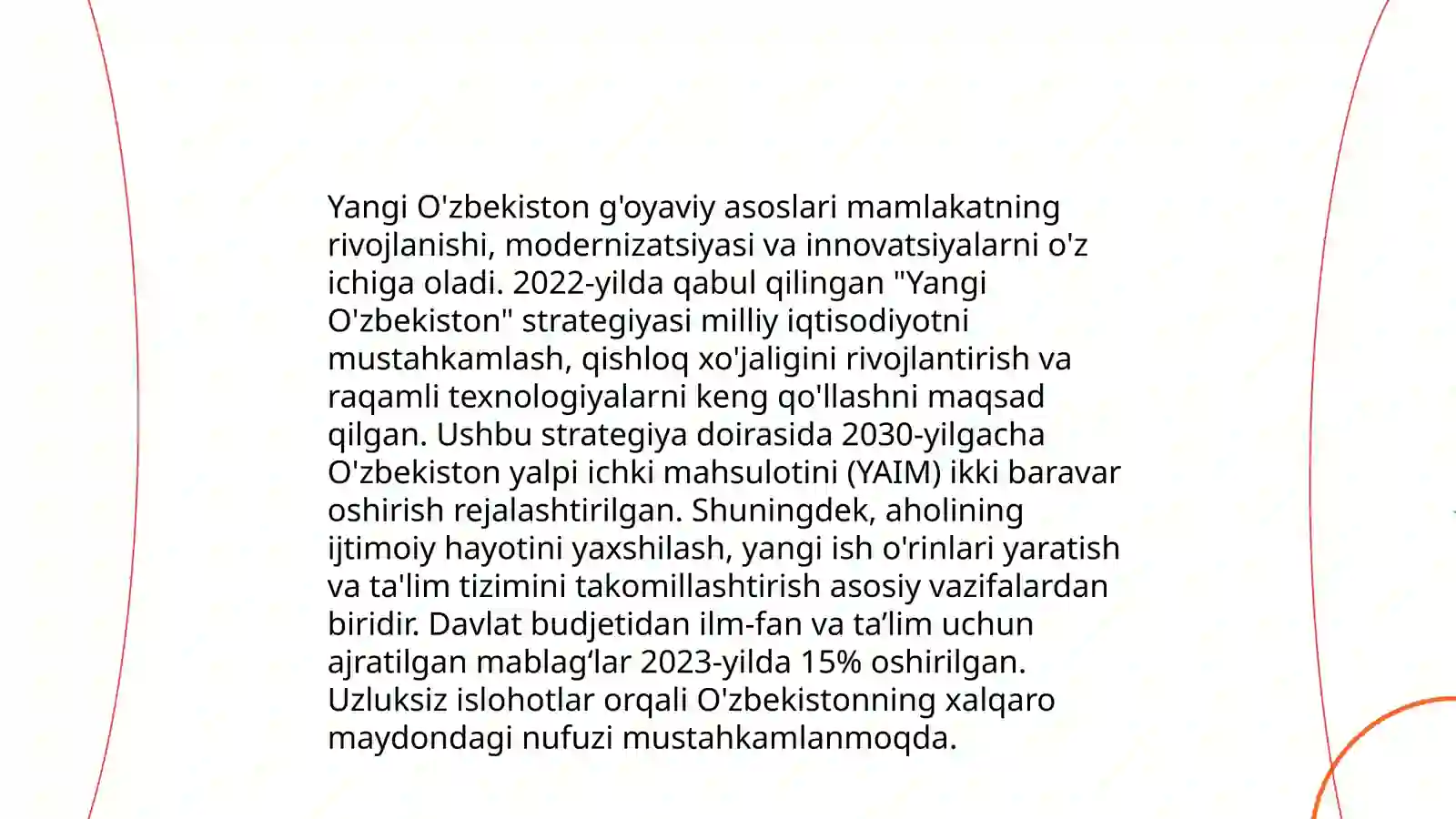 Yangi O'zbekiston g'oyaviy asoslari mamlakatning rivojlanishi, modernizatsiyasi va innovatsiyalarni o'z ichiga oladi. 2022-yilda qabul qilingan "Yangi O'zbekiston" strategiyasi milliy iqtisodiyotni mustahkamlash, qishloq xo'jaligini rivojlantirish va raqamli texnologiyalarni keng qo'llashni maqsad qilgan. Ushbu strategiya doirasida 2030-yilgacha O'zbekiston yalpi ichki mahsulotini (YAIM) ikki baravar oshirish rejalashtirilgan. Shuningdek, aholining ijtimoiy hayotini yaxshilash, yangi ish o'rinlari yaratish va ta'lim tizimini takomillashtirish asosiy vazifalardan biridir. Davlat budjetidan ilm-fan va ta’lim uchun ajratilgan mablag‘lar 2023-yilda 15% oshirilgan. Uzluksiz islohotlar orqali O'zbekistonning xalqaro maydondagi nufuzi mustahkamlanmoqda.